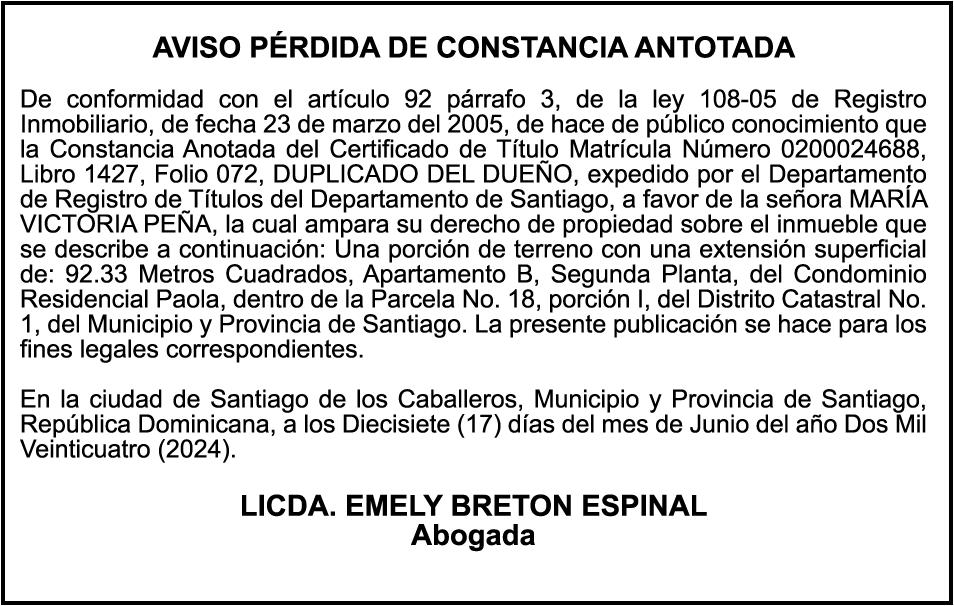 AVISO PÉRDIDA DE CONSTANCIA ANTOTADA

De conformidad con el artículo 92 párrafo 3, de la ley 108-05 de Registro Inmobiliario, de fecha 23 de marzo del 2005, de hace de público conocimiento que la Constancia Anotada del Certificado de Título Matrícula Número 0200024688, Libro 1427, Folio 072, DUPLICADO DEL DUEÑO, expedido por el Departamento de Registro de Títulos del Departamento de Santiago, a favor de la señora MARÍA VICTORIA PEÑA, la cual ampara su derecho de propiedad sobre el inmueble que se describe a continuación: Una porción de terreno con una extensión superficial de: 92.33 Metros Cuadrados, Apartamento B, Segunda Planta, del Condominio Residencial Paola, dentro de la Parcela No. 18, porción I, del Distrito Catastral No. 1, del Municipio y Provincia de Santiago. La presente publicación se hace para los fines legales correspondientes.

En la ciudad de Santiago de los Caballeros, Municipio y Provincia de Santiago, República Dominicana, a los Diecisiete (17) días del mes de Junio del año Dos Mil Veinticuatro (2024).

LICDA. EMELY BRETON ESPINAL
Abogada